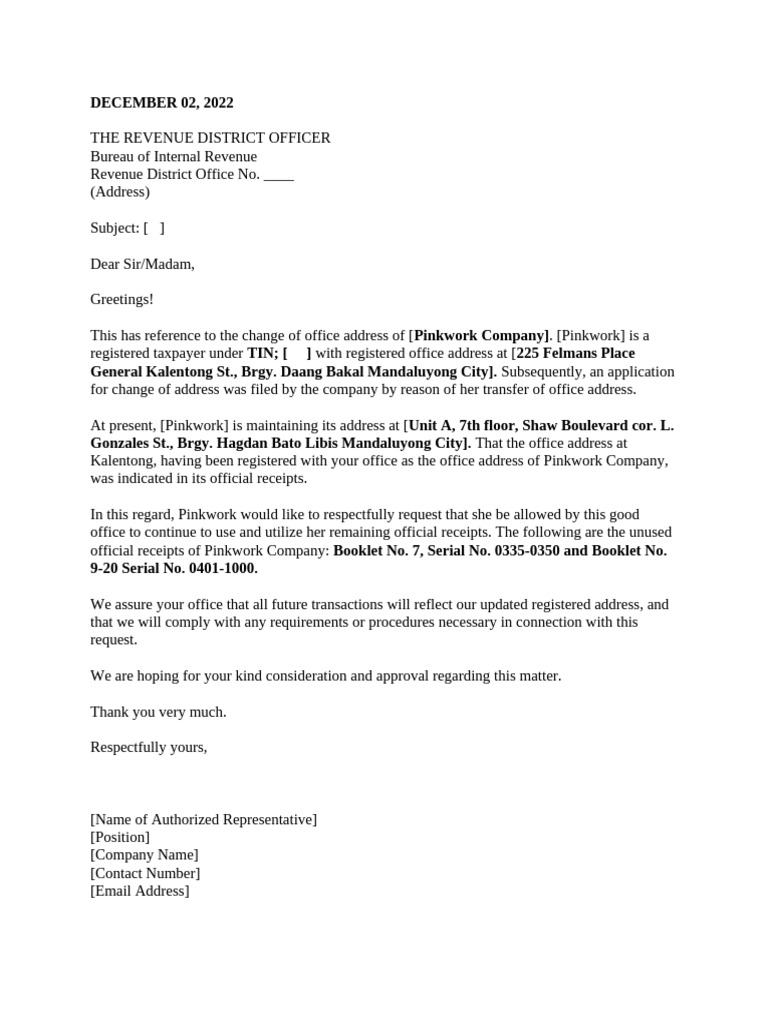 DECEMBER 02, 2022

THE REVENUE DISTRICT OFFICER
Bureau of Internal Revenue
Revenue District Office No. ____
(Address)

Subject: [ ]

Dear Sir/Madam,

Greetings!

This has reference to the change of office address of [Pinkwork Company]. [Pinkwork] is a registered taxpayer under TIN; [ ] with registered office address at [225 Felmans Place General Kalentong St., Brgy. Daang Bakal Mandaluyong City]. Subsequently, an application for change of address was filed by the company by reason of her transfer of office address.

At present, [Pinkwork] is maintaining its address at [Unit A, 7th floor, Shaw Boulevard cor. L. Gonzales St., Brgy. Hagdan Bato Libis Mandaluyong City]. That the office address at Kalentong, having been registered with your office as the office address of Pinkwork Company, was indicated in its official receipts.

In this regard, Pinkwork would like to respectfully request that she be allowed by this good office to continue to use and utilize her remaining official receipts. The following are the unused official receipts of Pinkwork Company: Booklet No. 7, Serial No. 0335-0350 and Booklet No. 9-20 Serial No. 0401-1000.

We assure your office that all future transactions will reflect our updated registered address, and that we will comply with any requirements or procedures necessary in connection with this request.

We are hoping for your kind consideration and approval regarding this matter.

Thank you very much.

Respectfully yours,

[Name of Authorized Representative]
[Position]
[Company Name]
[Contact Number]
[Email Address]